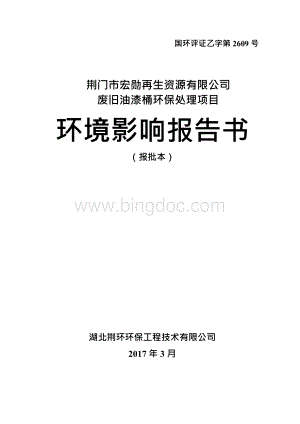 国环评证乙字第 2609 号

荆门市宏勋再生资源有限公司
废旧油漆桶环保处理项目

环境影响报告书

（报批本）

www.bingdoc.com

湖北荆环环保工程技术有限公司

2017 年 3 月